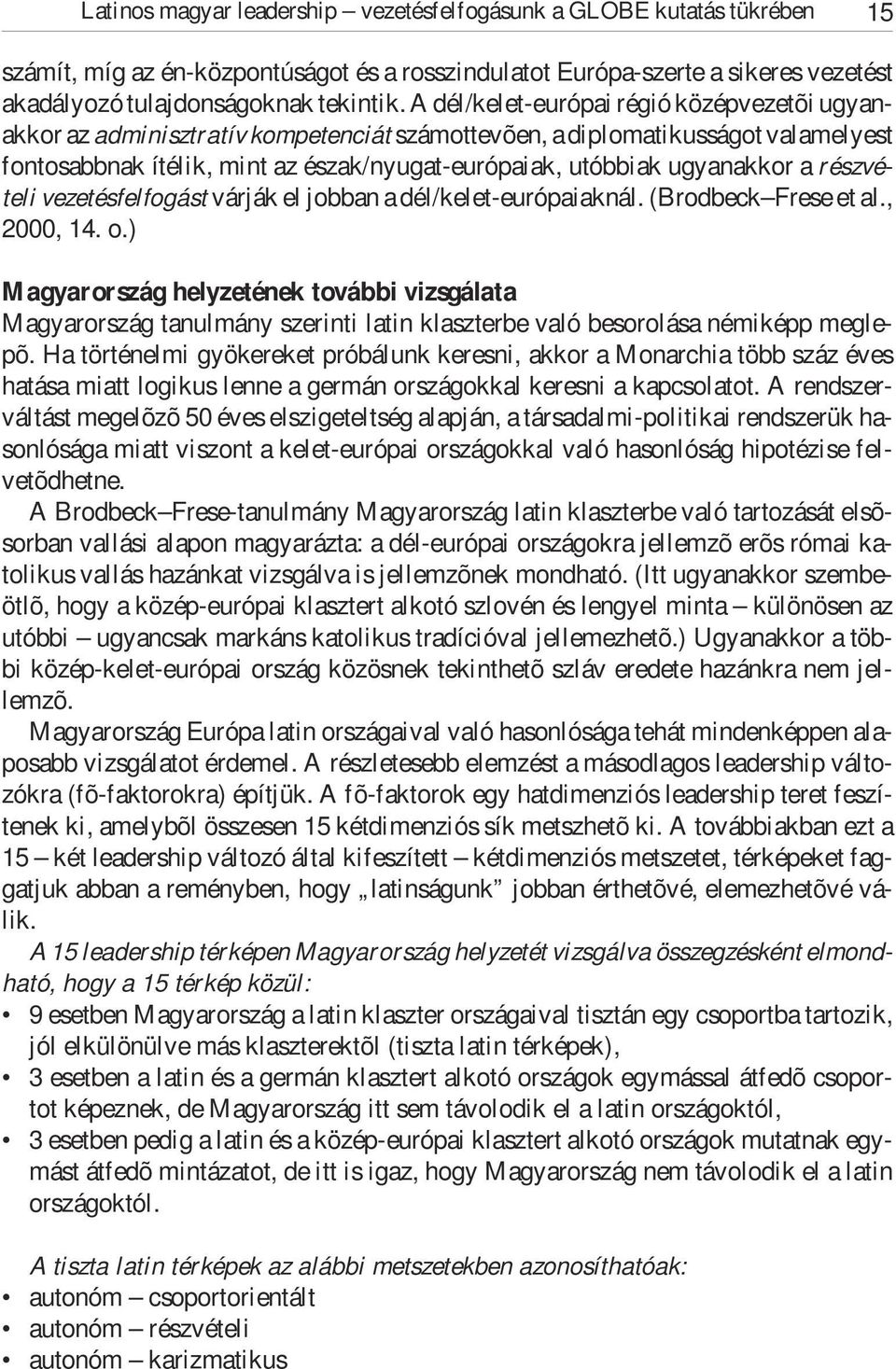 Latinos magyar leadership – vezetésfelfogásunk a GLOBE kutatás tükrében 15

számít, míg az én-központúságot és a rosszindulatot Európa-szerte a sikeres vezetést akadályozó tulajdonságoknak tekintik. A dél/kelet-európai régió középvezetõi ugyanakkor az adminisztratív kompetenciát számottevõen, a diplomatikusságot valamelyest fontosabbnak ítélik, mint az észak/nyugat-európaiak, utóbbiak ugyanakkor a részvételi vezetésfelfogást várják el jobban a dél/kelet-európaiaknál. (Brodbeck–Frese et al., 2000, 14. o.)

Magyarország helyzetének további vizsgálata
Magyarország tanulmány szerinti latin klaszterbe való besorolása némiképp meglepõ. Ha történelmi gyökereket próbálunk keresni, akkor a Monarchia több száz éves hatása miatt logikus lenne a germán országokkal keresni a kapcsolatot. A rendszerváltást megelõzõ 50 éves elszigeteltség alapján, a társadalmi-politikai rendszerük hasonlósága miatt viszont a kelet-európai országokkal való hasonlóság hipotézise felvetõdhetne.

A Brodbeck–Frese-tanulmány Magyarország latin klaszterbe való tartozását elsõsorban vallási alapon magyarázta: a dél-európai országokra jellemzõ erõs római katolikus vallás hazánkat vizsgálva is jellemzõnek mondható. (Itt ugyanakkor szembeötlõ, hogy a közép-európai klasztert alkotó szlovén és lengyel minta – különösen az utóbbi – ugyancsak markáns katolikus tradícióval jellemezhetõ.) Ugyanakkor a többi közép-kelet-európai ország közösnek tekinthetõ szláv eredete hazánkra nem jellemzõ.

Magyarország Európa latin országaival való hasonlósága tehát mindenképpen alaposabb vizsgálatot érdemel. A részletesebb elemzést a másodlagos leadership változókra (fõ-faktorokra) építjük. A fõ-faktorok egy hatdimenziós leadership teret feszítenek ki, amelybõl összesen 15 kétdimenziós sík metszhetõ ki. A továbbiakban ezt a 15 – két leadership változó által kifeszített – kétdimenziós metszetet, térképeket faggatjuk abban a reményben, hogy „latinságunk” jobban érthetõvé, elemezhetõvé válik.

A 15 leadership térképen Magyarország helyzetét vizsgálva összegzésként elmondható, hogy a 15 térkép közül:
• 9 esetben Magyarország a latin klaszter országaival tisztán egy csoportba tartozik, jól elkülönülve más klaszterektõl (tiszta latin térképek),
• 3 esetben a latin és a germán klasztert alkotó országok egymással átfedõ csoportot képeznek, de Magyarország itt sem távolodik el a latin országoktól,
• 3 esetben pedig a latin és a közép-európai klasztert alkotó országok mutatnak egymást átfedõ mintázatot, de itt is igaz, hogy Magyarország nem távolodik el a latin országoktól.

A tiszta latin térképek az alábbi metszetekben azonosíthatóak:
• autonóm – csoportorientált
• autonóm – részvételi
• autonóm – karizmatikus